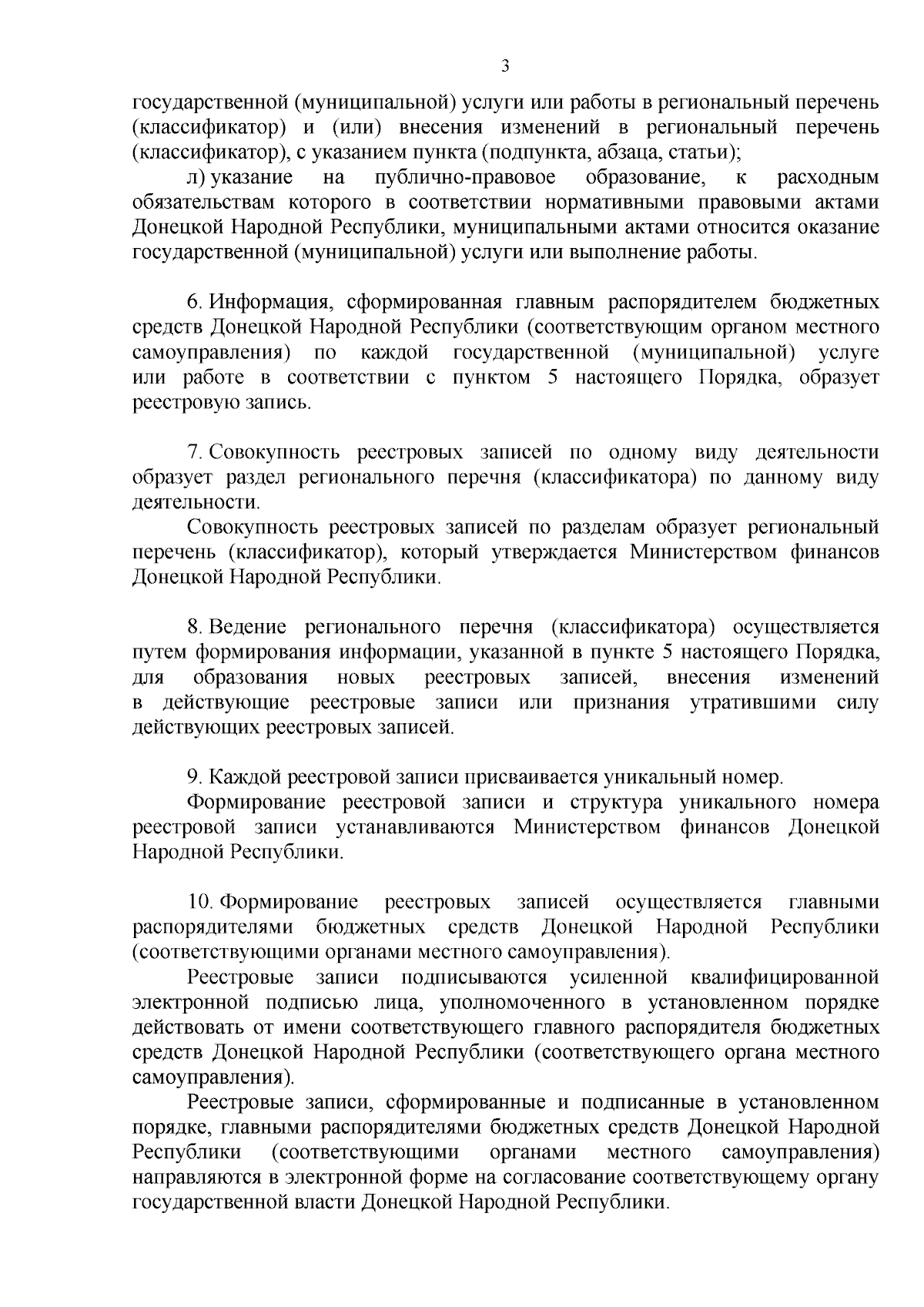 3

государственной (муниципальной) услуги или работы в региональный перечень (классификатор) и (или) внесения изменений в региональный перечень (классификатор), с указанием пункта (подпункта, абзаца, статьи);

л) указание на публично-правовое образование, к расходным обязательствам которого в соответствии нормативными правовыми актами Донецкой Народной Республики, муниципальными актами относится оказание государственной (муниципальной) услуги или выполнение работы.

6. Информация, сформированная главным распорядителем бюджетных средств Донецкой Народной Республики (соответствующим органом местного самоуправления) по каждой государственной (муниципальной) услуге или работе в соответствии с пунктом 5 настоящего Порядка, образует реестровую запись.

7. Совокупность реестровых записей по одному виду деятельности образует раздел регионального перечня (классификатора) по данному виду деятельности.

Совокупность реестровых записей по разделам образует региональный перечень (классификатор), который утверждается Министерством финансов Донецкой Народной Республики.

8. Ведение регионального перечня (классификатора) осуществляется путем формирования информации, указанной в пункте 5 настоящего Порядка, для образования новых реестровых записей, внесения изменений в действующие реестровые записи или признания утратившими силу действующих реестровых записей.

9. Каждой реестровой записи присваивается уникальный номер.

Формирование реестровой записи и структура уникального номера реестровой записи устанавливаются Министерством финансов Донецкой Народной Республики.

10. Формирование реестровых записей осуществляется главными распорядителями бюджетных средств Донецкой Народной Республики (соответствующими органами местного самоуправления).

Реестровые записи подписываются усиленной квалифицированной электронной подписью лица, уполномоченного в установленном порядке действовать от имени соответствующего главного распорядителя бюджетных средств Донецкой Народной Республики (соответствующего органа местного самоуправления).

Реестровые записи, сформированные и подписанные в установленном порядке, главными распорядителями бюджетных средств Донецкой Народной Республики (соответствующими органами местного самоуправления) направляются в электронной форме на согласование соответствующему органу государственной власти Донецкой Народной Республики.